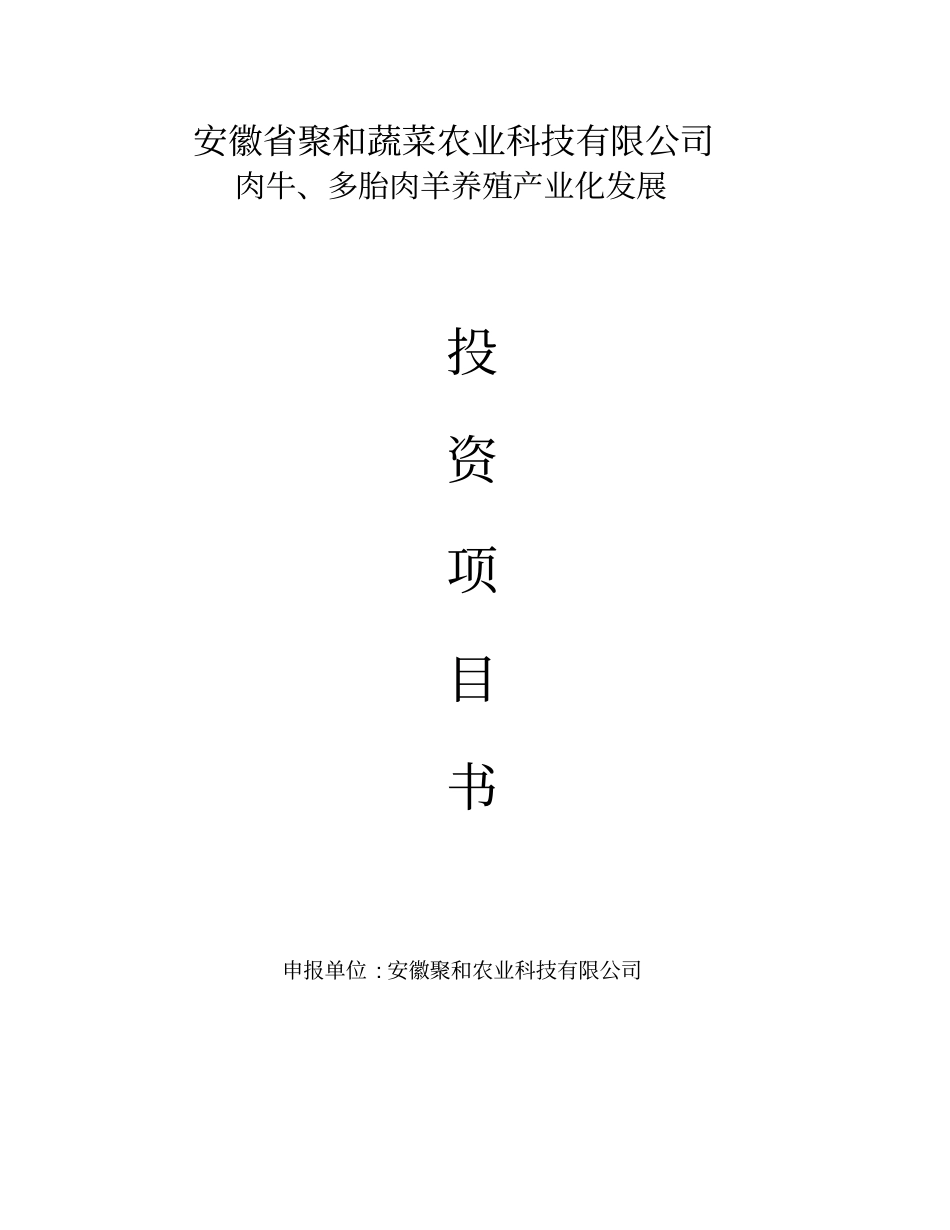 安徽省聚和蔬菜农业科技有限公司
肉牛、多胎肉羊养殖产业化发展

投

资

项

目

书

申报单位：安徽聚和农业科技有限公司